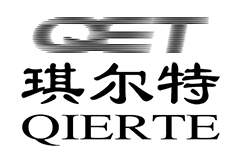 QET
琪尔特
QIERTE